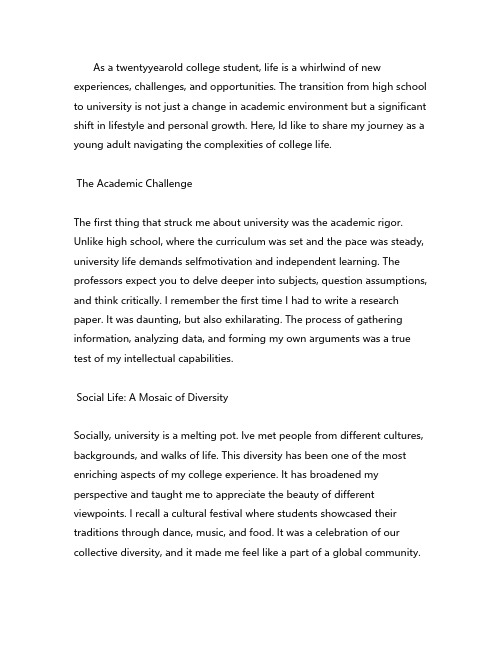 As a twentyyearold college student, life is a whirlwind of new experiences, challenges, and opportunities. The transition from high school to university is not just a change in academic environment but a significant shift in lifestyle and personal growth. Here, Id like to share my journey as a young adult navigating the complexities of college life.

The Academic Challenge

The first thing that struck me about university was the academic rigor. Unlike high school, where the curriculum was set and the pace was steady, university life demands selfmotivation and independent learning. The professors expect you to delve deeper into subjects, question assumptions, and think critically. I remember the first time I had to write a research paper. It was daunting, but also exhilarating. The process of gathering information, analyzing data, and forming my own arguments was a true test of my intellectual capabilities.

Social Life: A Mosaic of Diversity

Socially, university is a melting pot. Ive met people from different cultures, backgrounds, and walks of life. This diversity has been one of the most enriching aspects of my college experience. It has broadened my perspective and taught me to appreciate the beauty of different viewpoints. I recall a cultural festival where students showcased their traditions through dance, music, and food. It was a celebration of our collective diversity, and it made me feel like a part of a global community.